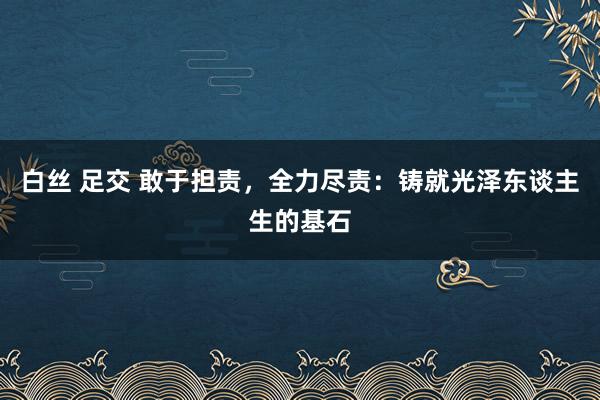 白丝 足交 敢于担责，全力尽责：铸就光泽东谈主生的基石